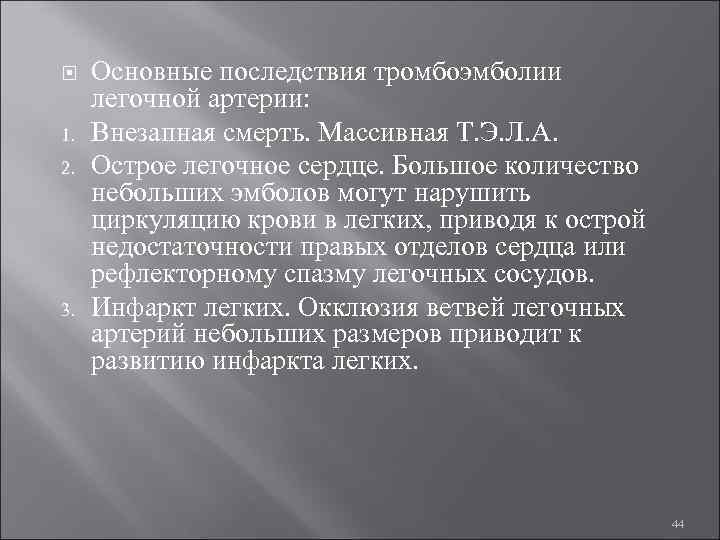 Основные последствия тромбоэмболии легочной артерии:

1. Внезапная смерть. Массивная Т.Э.Л.А.
2. Острое легочное сердце. Большое количество небольших эмболов могут нарушить циркуляцию крови в легких, приводя к острой недостаточности правых отделов сердца или рефлекторному спазму легочных сосудов.
3. Инфаркт легких. Окклюзия ветвей легочных артерий небольших размеров приводит к развитию инфаркта легких.

44